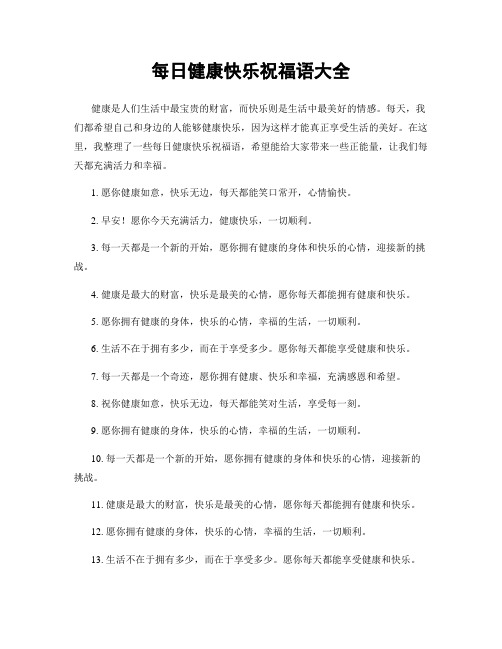 每日健康快乐祝福语大全

健康是人们生活中最宝贵的财富，而快乐则是生活中最美好的情感。每天，我们都希望自己和身边的人能够健康快乐，因为这样才能真正享受生活的美好。在这里，我整理了一些每日健康快乐祝福语，希望能给大家带来一些正能量，让我们每天都充满活力和幸福。

1. 愿你健康如意，快乐无边，每天都能笑口常开，心情愉快。

2. 早安！愿你今天充满活力，健康快乐，一切顺利。

3. 每一天都是一个新的开始，愿你拥有健康的身体和快乐的心情，迎接新的挑战。

4. 健康是最大的财富，快乐是最美的心情，愿你每天都能拥有健康和快乐。

5. 愿你拥有健康的身体，快乐的心情，幸福的生活，一切顺利。

6. 生活不在于拥有多少，而在于享受多少。愿你每天都能享受健康和快乐。

7. 每一天都是一个奇迹，愿你拥有健康、快乐和幸福，充满感恩和希望。

8. 祝你健康如意，快乐无边，每天都能笑对生活，享受每一刻。

9. 愿你拥有健康的身体，快乐的心情，幸福的生活，一切顺利。

10. 每一天都是一个新的开始，愿你拥有健康的身体和快乐的心情，迎接新的挑战。

11. 健康是最大的财富，快乐是最美的心情，愿你每天都能拥有健康和快乐。

12. 愿你拥有健康的身体，快乐的心情，幸福的生活，一切顺利。

13. 生活不在于拥有多少，而在于享受多少。愿你每天都能享受健康和快乐。